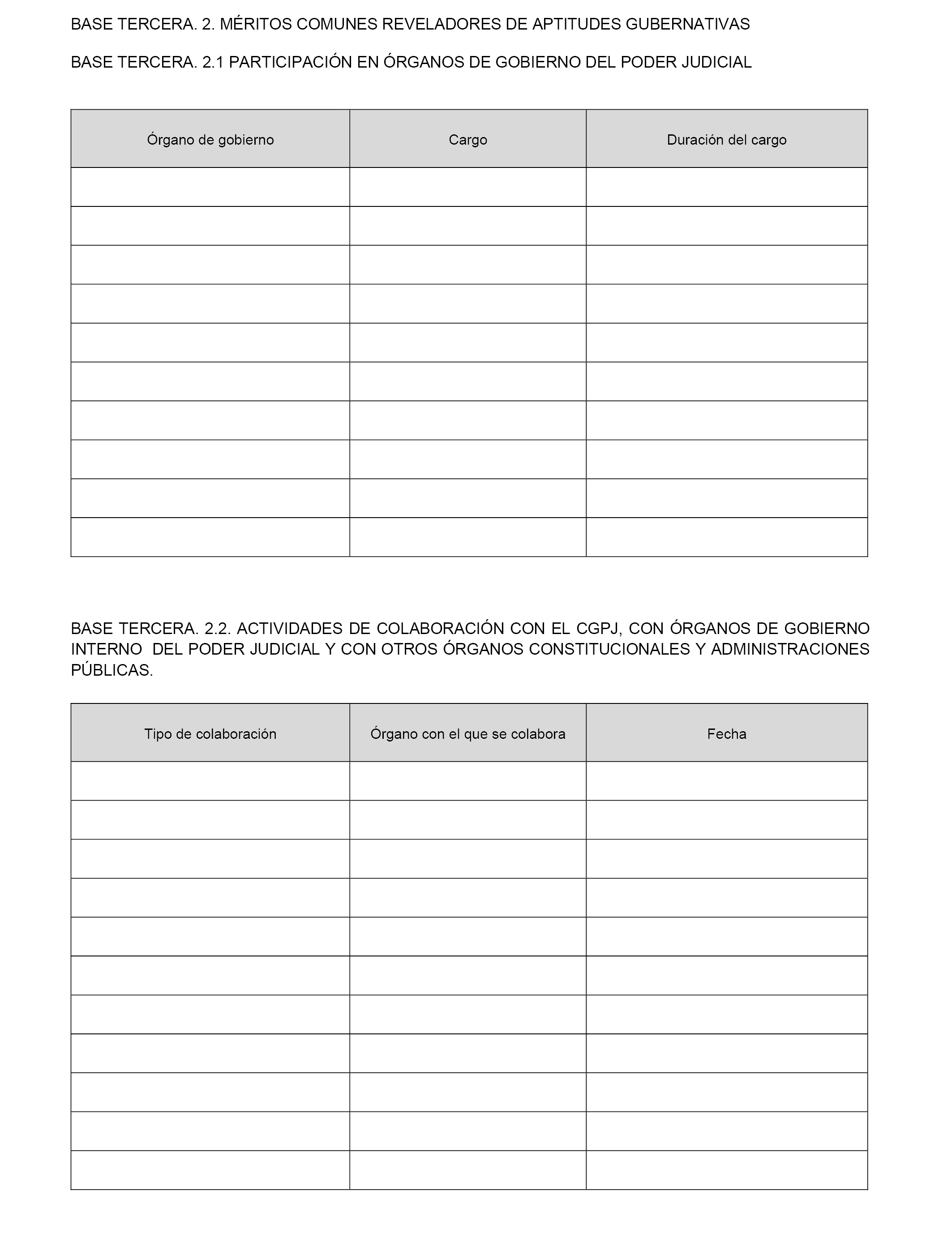 BASE TERCERA. 2. MÉRITOS COMUNES REVELADORES DE APTITUDES GUBERNATIVAS

BASE TERCERA. 2.1 PARTICIPACIÓN EN ÓRGANOS DE GOBIERNO DEL PODER JUDICIAL

| Órgano de gobierno | Cargo | Duración del cargo |
|---|---|---|
| | | |
| | | |
| | | |
| | | |
| | | |
| | | |
| | | |
| | | |
| | | |
| | | |

BASE TERCERA. 2.2. ACTIVIDADES DE COLABORACIÓN CON EL CGPJ, CON ÓRGANOS DE GOBIERNO INTERNO DEL PODER JUDICIAL Y CON OTROS ÓRGANOS CONSTITUCIONALES Y ADMINISTRACIONES PÚBLICAS.

| Tipo de colaboración | Órgano con el que se colabora | Fecha |
|---|---|---|
| | | |
| | | |
| | | |
| | | |
| | | |
| | | |
| | | |
| | | |
| | | |
| | | |
| | | |